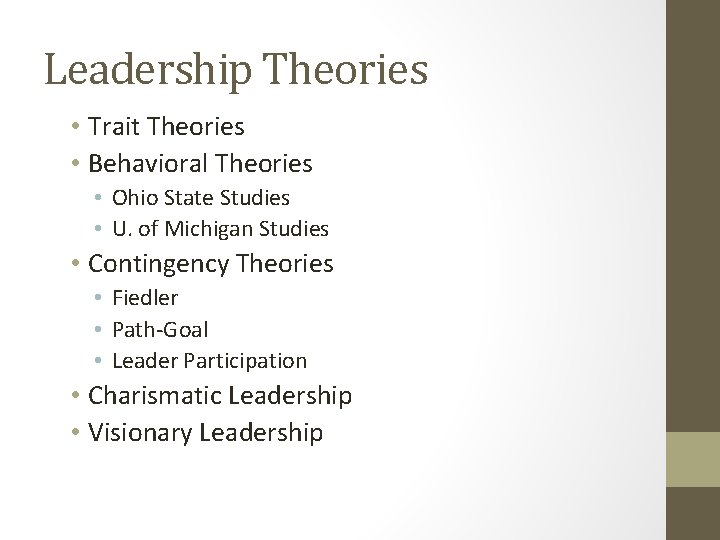 Leadership Theories

• Trait Theories
• Behavioral Theories
  • Ohio State Studies
  • U. of Michigan Studies
• Contingency Theories
  • Fiedler
  • Path-Goal
  • Leader Participation
• Charismatic Leadership
• Visionary Leadership